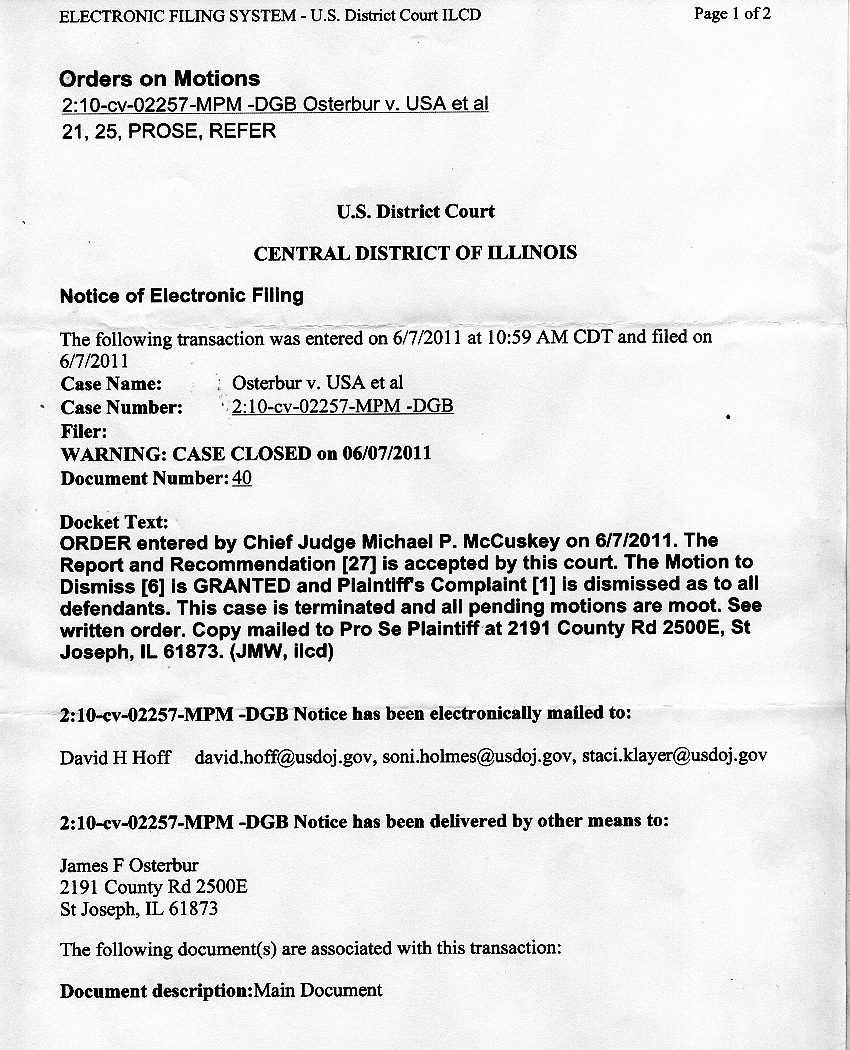 ELECTRONIC FILING SYSTEM - U.S. District Court ILCD

Page 1 of 2

Orders on Motions
2:10-cv-02257-MPM -DGB Osterbur v. USA et al
21, 25, PROSE, REFER

U.S. District Court

CENTRAL DISTRICT OF ILLINOIS

Notice of Electronic Filing

The following transaction was entered on 6/7/2011 at 10:59 AM CDT and filed on 6/7/2011
Case Name: Osterbur v. USA et al
Case Number: 2:10-cv-02257-MPM -DGB
Filer:
WARNING: CASE CLOSED on 06/07/2011
Document Number: 40

Docket Text:
ORDER entered by Chief Judge Michael P. McCuskey on 6/7/2011. The Report and Recommendation [27] is accepted by this court. The Motion to Dismiss [6] is GRANTED and Plaintiff's Complaint [1] is dismissed as to all defendants. This case is terminated and all pending motions are moot. See written order. Copy mailed to Pro Se Plaintiff at 2191 County Rd 2500E, St Joseph, IL 61873. (JMW, ilcd)

2:10-cv-02257-MPM -DGB Notice has been electronically mailed to:

David H Hoff david.hoff@usdoj.gov, soni.holmes@usdoj.gov, staci.klayer@usdoj.gov

2:10-cv-02257-MPM -DGB Notice has been delivered by other means to:

James F Osterbur
2191 County Rd 2500E
St Joseph, IL 61873

The following document(s) are associated with this transaction:

Document description:Main Document